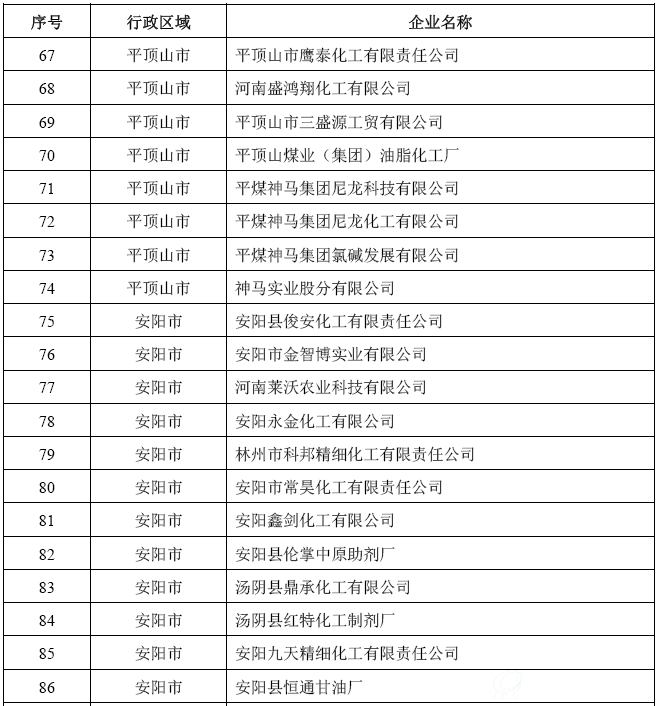 | 序号 | 行政区域 | 企业名称 |
|---|---|---|
| 67 | 平顶山市 | 平顶山市鹰泰化工有限责任公司 |
| 68 | 平顶山市 | 河南盛鸿翔化工有限公司 |
| 69 | 平顶山市 | 平顶山市三盛源工贸有限公司 |
| 70 | 平顶山市 | 平顶山煤业（集团）油脂化工厂 |
| 71 | 平顶山市 | 平煤神马集团尼龙科技有限公司 |
| 72 | 平顶山市 | 平煤神马集团尼龙化工有限公司 |
| 73 | 平顶山市 | 平煤神马集团氯碱发展有限公司 |
| 74 | 平顶山市 | 神马实业股分有限公司 |
| 75 | 安阳市 | 安阳县俊安化工有限责任公司 |
| 76 | 安阳市 | 安阳市金智博实业有限公司 |
| 77 | 安阳市 | 河南莱沃农业科技有限公司 |
| 78 | 安阳市 | 安阳永金化工有限公司 |
| 79 | 安阳市 | 林州市科邦精细化工有限责任公司 |
| 80 | 安阳市 | 安阳市常昊化工有限责任公司 |
| 81 | 安阳市 | 安阳鑫剑化工有限公司 |
| 82 | 安阳市 | 安阳县伦掌中原助剂厂 |
| 83 | 安阳市 | 汤阴县鼎承化工有限公司 |
| 84 | 安阳市 | 汤阴县红特化工制剂厂 |
| 85 | 安阳市 | 安阳九天精细化工有限责任公司 |
| 86 | 安阳市 | 安阳县恒通甘油厂 |